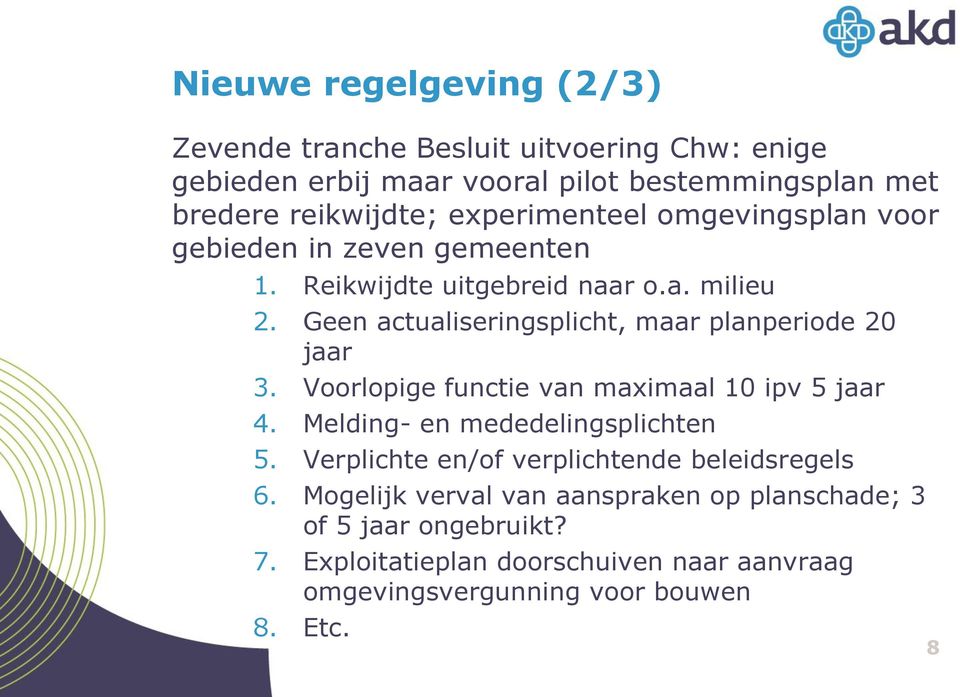 akd

Nieuwe regelgeving (2/3)

Zevende tranche Besluit uitvoering Chw: enige gebieden erbij maar vooral pilot bestemmingsplan met bredere reikwijdte; experimenteel omgevingsplan voor gebieden in zeven gemeenten

1. Reikwijdte uitgebreid naar o.a. milieu
2. Geen actualiseringsplicht, maar planperiode 20 jaar
3. Voorlopige functie van maximaal 10 ipv 5 jaar
4. Melding- en mededelingsplichten
5. Verplichte en/of verplichtende beleidsregels
6. Mogelijk verval van aanspraken op planschade; 3 of 5 jaar ongebruikt?
7. Exploitatieplan doorschuiven naar aanvraag omgevingsvergunning voor bouwen
8. Etc.

8